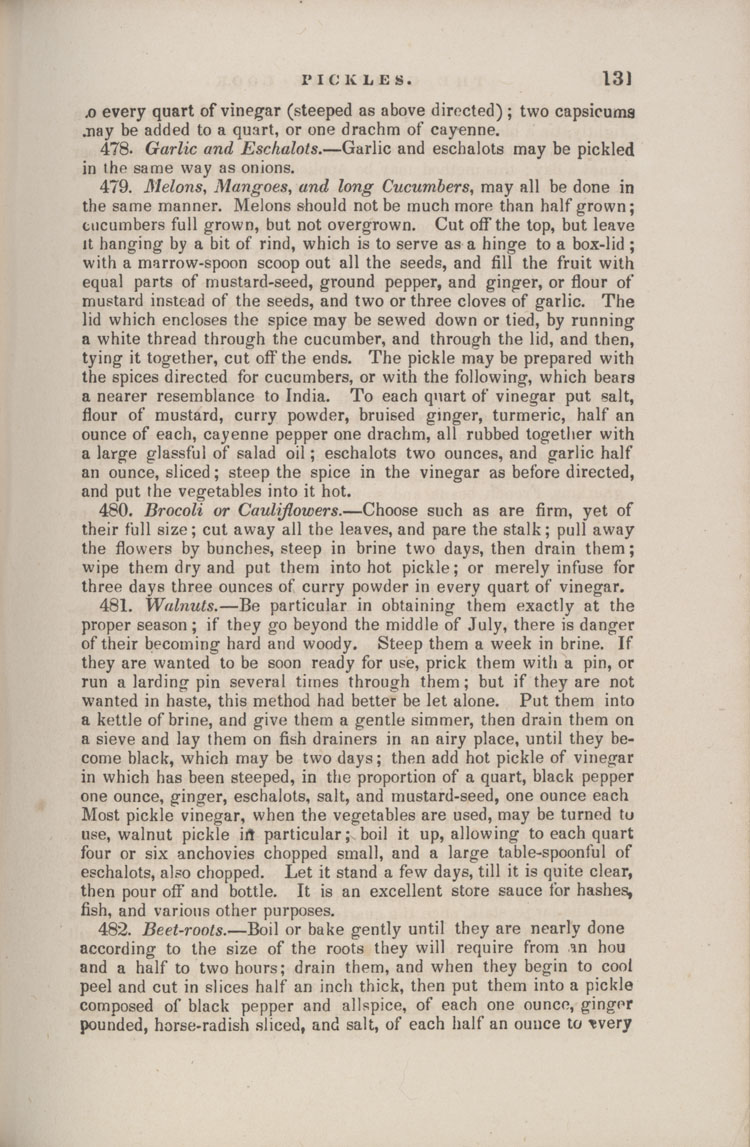 PICKLES. 131

.o every quart of vinegar (steeped as above directed); two capsicums may be added to a quart, or one drachm of cayenne.

478. Garlic and Eschalots.—Garlic and eschalots may be pickled in the same way as onions.

479. Melons, Mangoes, and long Cucumbers, may all be done in the same manner. Melons should not be much more than half grown; cucumbers full grown, but not overgrown. Cut off the top, but leave it hanging by a bit of rind, which is to serve as a hinge to a box-lid; with a marrow-spoon scoop out all the seeds, and fill the fruit with equal parts of mustard-seed, ground pepper, and ginger, or flour of mustard instead of the seeds, and two or three cloves of garlic. The lid which encloses the spice may be sewed down or tied, by running a white thread through the cucumber, and through the lid, and then, tying it together, cut off the ends. The pickle may be prepared with the spices directed for cucumbers, or with the following, which bears a nearer resemblance to India. To each quart of vinegar put salt, flour of mustard, curry powder, bruised ginger, turmeric, half an ounce of each, cayenne pepper one drachm, all rubbed together with a large glassful of salad oil; eschalots two ounces, and garlic half an ounce, sliced; steep the spice in the vinegar as before directed, and put the vegetables into it hot.

480. Brocoli or Cauliflowers.—Choose such as are firm, yet of their full size; cut away all the leaves, and pare the stalk; pull away the flowers by bunches, steep in brine two days, then drain them; wipe them dry and put them into hot pickle; or merely infuse for three days three ounces of curry powder in every quart of vinegar.

481. Walnuts.—Be particular in obtaining them exactly at the proper season; if they go beyond the middle of July, there is danger of their becoming hard and woody. Steep them a week in brine. If they are wanted to be soon ready for use, prick them with a pin, or run a larding pin several times through them; but if they are not wanted in haste, this method had better be let alone. Put them into a kettle of brine, and give them a gentle simmer, then drain them on a sieve and lay them on fish drainers in an airy place, until they become black, which may be two days; then add hot pickle of vinegar in which has been steeped, in the proportion of a quart, black pepper one ounce, ginger, eschalots, salt, and mustard-seed, one ounce each Most pickle vinegar, when the vegetables are used, may be turned to use, walnut pickle in particular; boil it up, allowing to each quart four or six anchovies chopped small, and a large table-spoonful of eschalots, also chopped. Let it stand a few days, till it is quite clear, then pour off and bottle. It is an excellent store sauce for hashes, fish, and various other purposes.

482. Beet-roots.—Boil or bake gently until they are nearly done according to the size of the roots they will require from an hou and a half to two hours; drain them, and when they begin to cool peel and cut in slices half an inch thick, then put them into a pickle composed of black pepper and allspice, of each one ounce, ginger pounded, horse-radish sliced, and salt, of each half an ounce to every